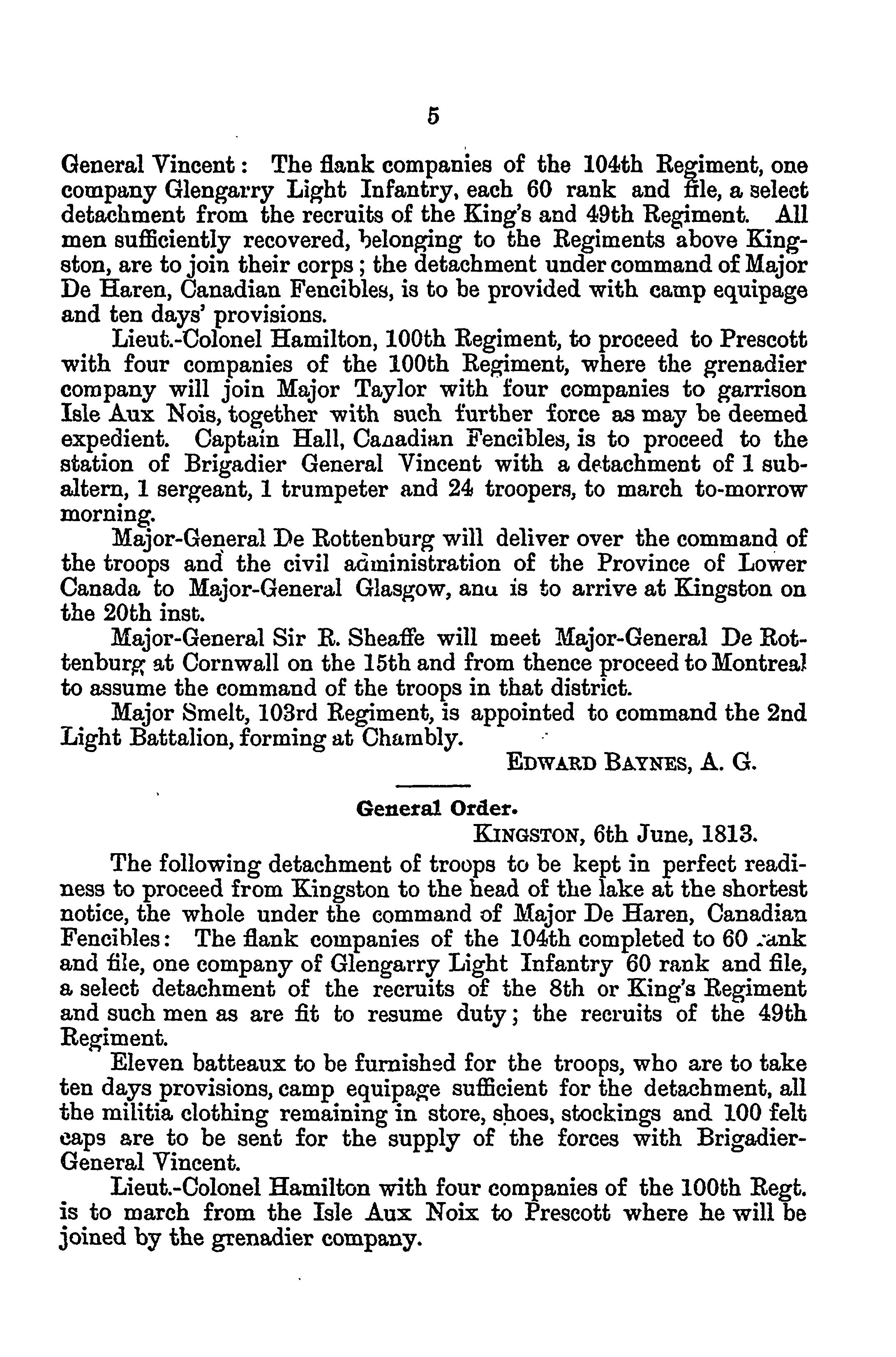 5

General Vincent: The flank companies of the 104th Regiment, one company Glengarry Light Infantry, each 60 rank and file, a select detachment from the recruits of the King's and 49th Regiment. All men sufficiently recovered, belonging to the Regiments above Kingston, are to join their corps; the detachment under command of Major De Haren, Canadian Fencibles, is to be provided with camp equipage and ten days' provisions.

Lieut.-Colonel Hamilton, 100th Regiment, to proceed to Prescott with four companies of the 100th Regiment, where the grenadier company will join Major Taylor with four companies to garrison Isle Aux Nois, together with such further force as may be deemed expedient. Captain Hall, Canadian Fencibles, is to proceed to the station of Brigadier General Vincent with a detachment of 1 subaltern, 1 sergeant, 1 trumpeter and 24 troopers, to march to-morrow morning.

Major-General De Rottenburg will deliver over the command of the troops and the civil administration of the Province of Lower Canada to Major-General Glasgow, anu is to arrive at Kingston on the 20th inst.

Major-General Sir R. Sheaffe will meet Major-General De Rottenburg at Cornwall on the 15th and from thence proceed to Montreal to assume the command of the troops in that district.

Major Smelt, 103rd Regiment, is appointed to command the 2nd Light Battalion, forming at Chambly.

EDWARD BAYNES, A. G.

General Order.

KINGSTON, 6th June, 1813.

The following detachment of troops to be kept in perfect readiness to proceed from Kingston to the head of the lake at the shortest notice, the whole under the command of Major De Haren, Canadian Fencibles: The flank companies of the 104th completed to 60 rank and file, one company of Glengarry Light Infantry 60 rank and file, a select detachment of the recruits of the 8th or King's Regiment and such men as are fit to resume duty; the recruits of the 49th Regiment.

Eleven batteaux to be furnished for the troops, who are to take ten days provisions, camp equipage sufficient for the detachment, all the militia clothing remaining in store, shoes, stockings and 100 felt caps are to be sent for the supply of the forces with Brigadier-General Vincent.

Lieut.-Colonel Hamilton with four companies of the 100th Regt. is to march from the Isle Aux Noix to Prescott where he will be joined by the grenadier company.